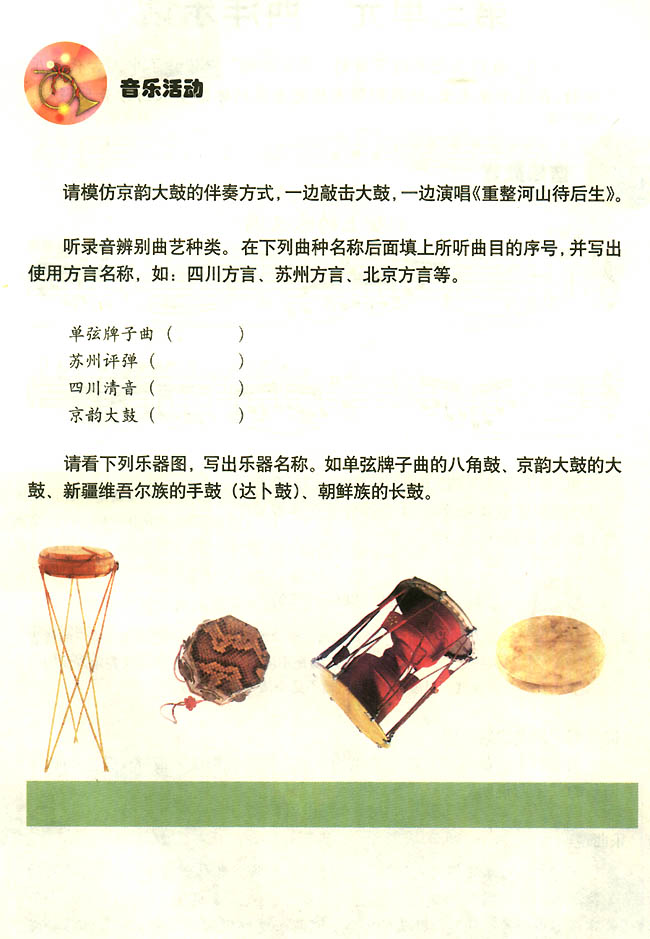 音乐活动

请模仿京韵大鼓的伴奏方式，一边敲击大鼓，一边演唱《重整河山待后生》。

听录音辨别曲艺种类。在下列曲种名称后面填上所听曲目的序号，并写出使用方言名称，如：四川方言、苏州方言、北京方言等。

单弦牌子曲（　　　）
苏州评弹（　　　）
四川清音（　　　）
京韵大鼓（　　　）

请看下列乐器图，写出乐器名称。如单弦牌子曲的八角鼓、京韵大鼓的大鼓、新疆维吾尔族的手鼓（达卜鼓）、朝鲜族的长鼓。